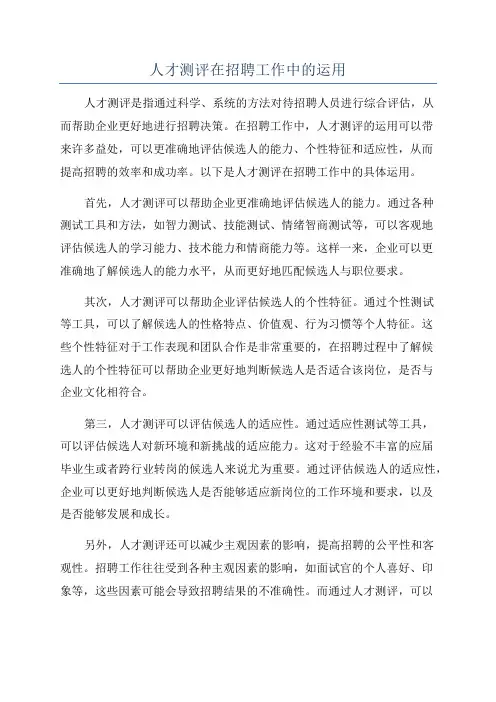 人才测评在招聘工作中的运用

人才测评是指通过科学、系统的方法对待招聘人员进行综合评估，从而帮助企业更好地进行招聘决策。在招聘工作中，人才测评的运用可以带来许多益处，可以更准确地评估候选人的能力、个性特征和适应性，从而提高招聘的效率和成功率。以下是人才测评在招聘工作中的具体运用。

首先，人才测评可以帮助企业更准确地评估候选人的能力。通过各种测试工具和方法，如智力测试、技能测试、情绪智商测试等，可以客观地评估候选人的学习能力、技术能力和情商能力等。这样一来，企业可以更准确地了解候选人的能力水平，从而更好地匹配候选人与职位要求。

其次，人才测评可以帮助企业评估候选人的个性特征。通过个性测试等工具，可以了解候选人的性格特点、价值观、行为习惯等个人特征。这些个性特征对于工作表现和团队合作是非常重要的，在招聘过程中了解候选人的个性特征可以帮助企业更好地判断候选人是否适合该岗位，是否与企业文化相符合。

第三，人才测评可以评估候选人的适应性。通过适应性测试等工具，可以评估候选人对新环境和新挑战的适应能力。这对于经验不丰富的应届毕业生或者跨行业转岗的候选人来说尤为重要。通过评估候选人的适应性，企业可以更好地判断候选人是否能够适应新岗位的工作环境和要求，以及是否能够发展和成长。

另外，人才测评还可以减少主观因素的影响，提高招聘的公平性和客观性。招聘工作往往受到各种主观因素的影响，如面试官的个人喜好、印象等，这些因素可能会导致招聘结果的不准确性。而通过人才测评，可以